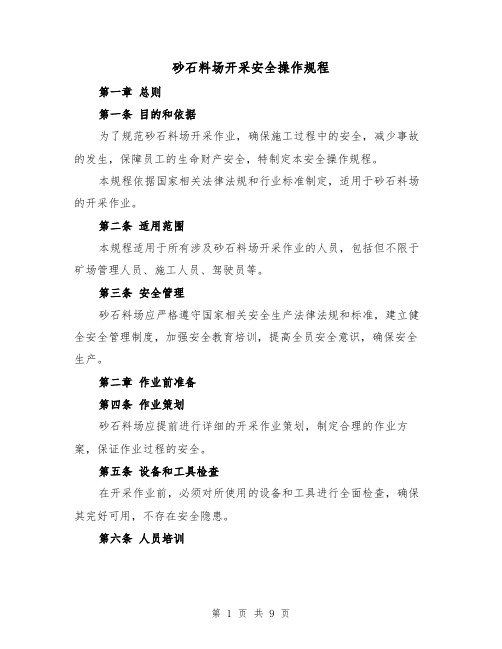 砂石料场开采安全操作规程

第一章 总则

第一条 目的和依据

为了规范砂石料场开采作业，确保施工过程中的安全，减少事故的发生，保障员工的生命财产安全，特制定本安全操作规程。

本规程依据国家相关法律法规和行业标准制定，适用于砂石料场的开采作业。

第二条 适用范围

本规程适用于所有涉及砂石料场开采作业的人员，包括但不限于矿场管理人员、施工人员、驾驶员等。

第三条 安全管理

砂石料场应严格遵守国家相关安全生产法律法规和标准，建立健全安全管理制度，加强安全教育培训，提高全员安全意识，确保安全生产。

第二章 作业前准备

第四条 作业策划

砂石料场应提前进行详细的开采作业策划，制定合理的作业方案，保证作业过程的安全。

第五条 设备和工具检查

在开采作业前，必须对所使用的设备和工具进行全面检查，确保其完好可用，不存在安全隐患。

第六条 人员培训

第 1 页 共 9 页